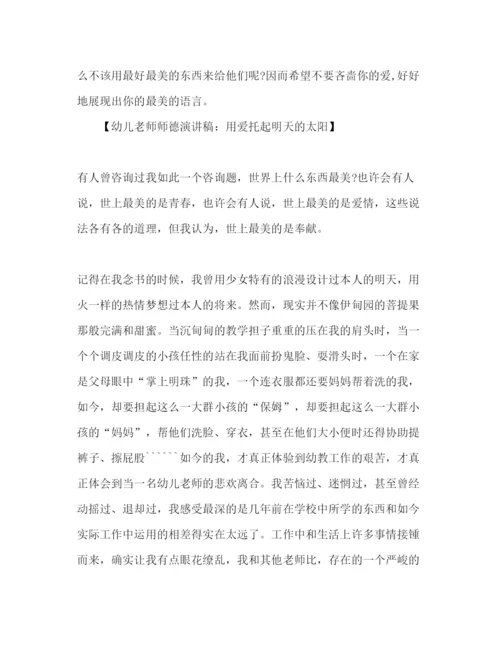 么不该用最好最美的东西来给他们呢?因而希望不要吝啬你的爱,好好地展现出你的最美的语言。

【幼儿老师师德演讲稿：用爱托起明天的太阳】

有人曾咨询过我如此一个咨询题，世界上什么东西最美?也许会有人说，世上最美的是青春，也许会有人说，世上最美的是爱情，这些说法各有各的道理，但我认为，世上最美的是奉献。

记得在我念书的时候，我曾用少女特有的浪漫设计过本人的明天，用火一样的热情梦想过本人的将来。然而，现实并不像伊甸园的菩提果那般完满和甜蜜。当沉甸甸的教学担子重重的压在我的肩头时，当一个个调皮调皮的小孩任性的站在我面前扮鬼脸、耍滑头时，一个在家是父母眼中“掌上明珠”的我，一个连衣服都还要妈妈帮着洗的我，如今，却要担起这么一大群小孩的“保姆”，却要担起这么一大群小孩的“妈妈”，帮他们洗脸、穿衣，甚至在他们大小便时还得协助提裤子、擦屁股``````如今的我，才真正体验到幼教工作的艰苦，才真正体会到当一名幼儿老师的悲欢离合。我苦恼过、迷惘过，甚至曾经动摇过、退却过，我感受最深的是几年前在学校中所学的东西和如今实际工作中运用的相差得实在太远了。工作中和生活上许多事情接锺而来，确实让我有点眼花缭乱，我和其他老师比，存在的一个严峻的